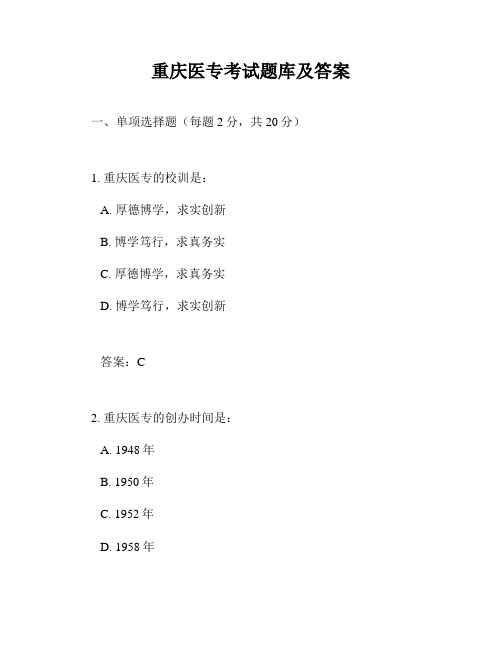 重庆医专考试题库及答案

一、单项选择题（每题 2 分，共 20 分）

1. 重庆医专的校训是：

A. 厚德博学，求实创新

B. 博学笃行，求真务实

C. 厚德博学，求真务实

D. 博学笃行，求实创新

答案：C

2. 重庆医专的创办时间是：

A. 1948 年

B. 1950 年

C. 1952 年

D. 1958 年